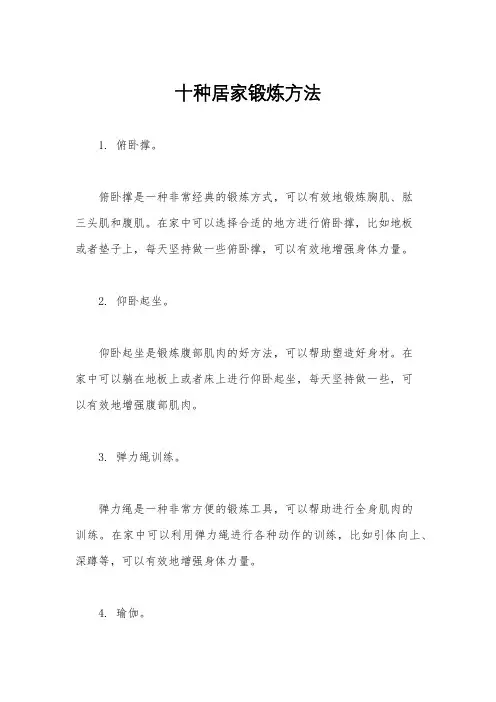 十种居家锻炼方法

1. 俯卧撑。

俯卧撑是一种非常经典的锻炼方式，可以有效地锻炼胸肌、肱三头肌和腹肌。在家中可以选择合适的地方进行俯卧撑，比如地板或者垫子上，每天坚持做一些俯卧撑，可以有效地增强身体力量。

2. 仰卧起坐。

仰卧起坐是锻炼腹部肌肉的好方法，可以帮助塑造好身材。在家中可以躺在地板上或者床上进行仰卧起坐，每天坚持做一些，可以有效地增强腹部肌肉。

3. 弹力绳训练。

弹力绳是一种非常方便的锻炼工具，可以帮助进行全身肌肉的训练。在家中可以利用弹力绳进行各种动作的训练，比如引体向上、深蹲等，可以有效地增强身体力量。

4. 瑜伽。